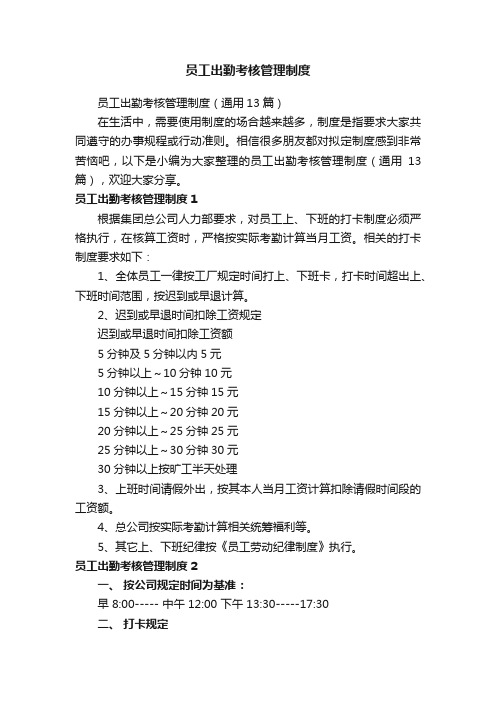 员工出勤考核管理制度

员工出勤考核管理制度（通用 13 篇）

在生活中，需要使用制度的场合越来越多，制度是指要求大家共同遵守的办事规程或行动准则。相信很多朋友都对拟定制度感到非常苦恼吧，以下是小编为大家整理的员工出勤考核管理制度（通用 13 篇），欢迎大家分享。

员工出勤考核管理制度 1

根据集团总公司人力部要求，对员工上、下班的打卡制度必须严格执行，在核算工资时，严格按实际考勤计算当月工资。相关的打卡制度要求如下：

1、全体员工一律按工厂规定时间打上、下班卡，打卡时间超出上、下班时间范围，按迟到或早退计算。

2、迟到或早退时间扣除工资规定

迟到或早退时间扣除工资额

5 分钟及 5 分钟以内 5 元

5 分钟以上～10 分钟 10 元

10 分钟以上～15 分钟 15 元

15 分钟以上～20 分钟 20 元

20 分钟以上～25 分钟 25 元

25 分钟以上～30 分钟 30 元

30 分钟以上按旷工半天处理

3、上班时间请假外出，按其本人当月工资计算扣除请假时间段的工资额。

4、总公司按实际考勤计算相关统筹福利等。

5、其它上、下班纪律按《员工劳动纪律制度》执行。

员工出勤考核管理制度 2

一、 按公司规定时间为基准：

早 8:00----- 中午 12:00 下午 13:30-----17:30

二、 打卡规定